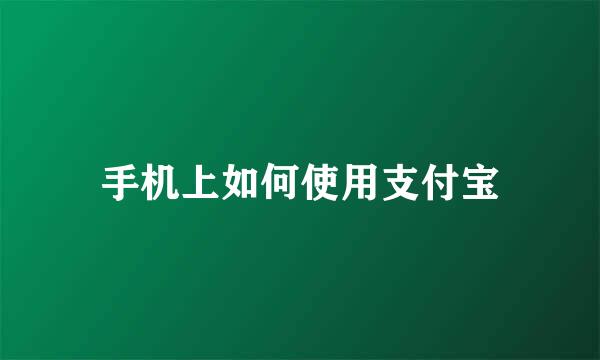 手机上如何使用支付宝